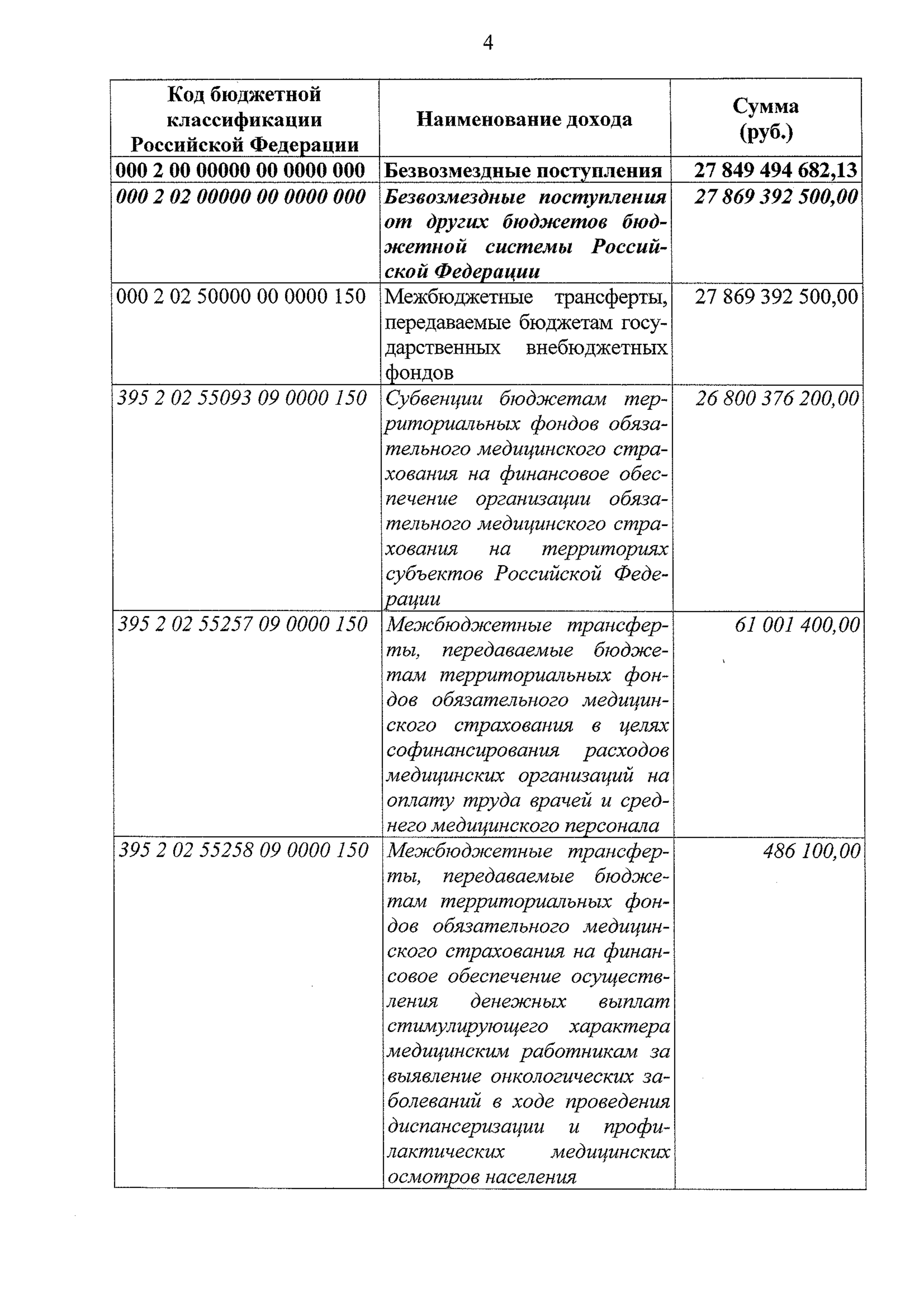 4

| Код бюджетной классификации Российской Федерации | Наименование дохода | Сумма (руб.) |
|---|---|---|
| 000 2 00 00000 00 0000 000 | Безвозмездные поступления | 27 849 494 682,13 |
| 000 2 02 00000 00 0000 000 | Безвозмездные поступления от других бюджетов бюджетной системы Российской Федерации | 27 869 392 500,00 |
| 000 2 02 50000 00 0000 150 | Межбюджетные трансферты, передаваемые бюджетам государственных внебюджетных фондов | 27 869 392 500,00 |
| 395 2 02 55093 09 0000 150 | Субвенции бюджетам территориальных фондов обязательного медицинского страхования на финансовое обеспечение организации обязательного медицинского страхования на территориях субъектов Российской Федерации | 26 800 376 200,00 |
| 395 2 02 55257 09 0000 150 | Межбюджетные трансферты, передаваемые бюджетам территориальных фондов обязательного медицинского страхования в целях софинансирования расходов медицинских организаций на оплату труда врачей и среднего медицинского персонала | 61 001 400,00 |
| 395 2 02 55258 09 0000 150 | Межбюджетные трансферты, передаваемые бюджетам территориальных фондов обязательного медицинского страхования на финансовое обеспечение осуществления денежных выплат стимулирующего характера медицинским работникам за выявление онкологических заболеваний в ходе проведения диспансеризации и профилактических медицинских осмотров населения | 486 100,00 |